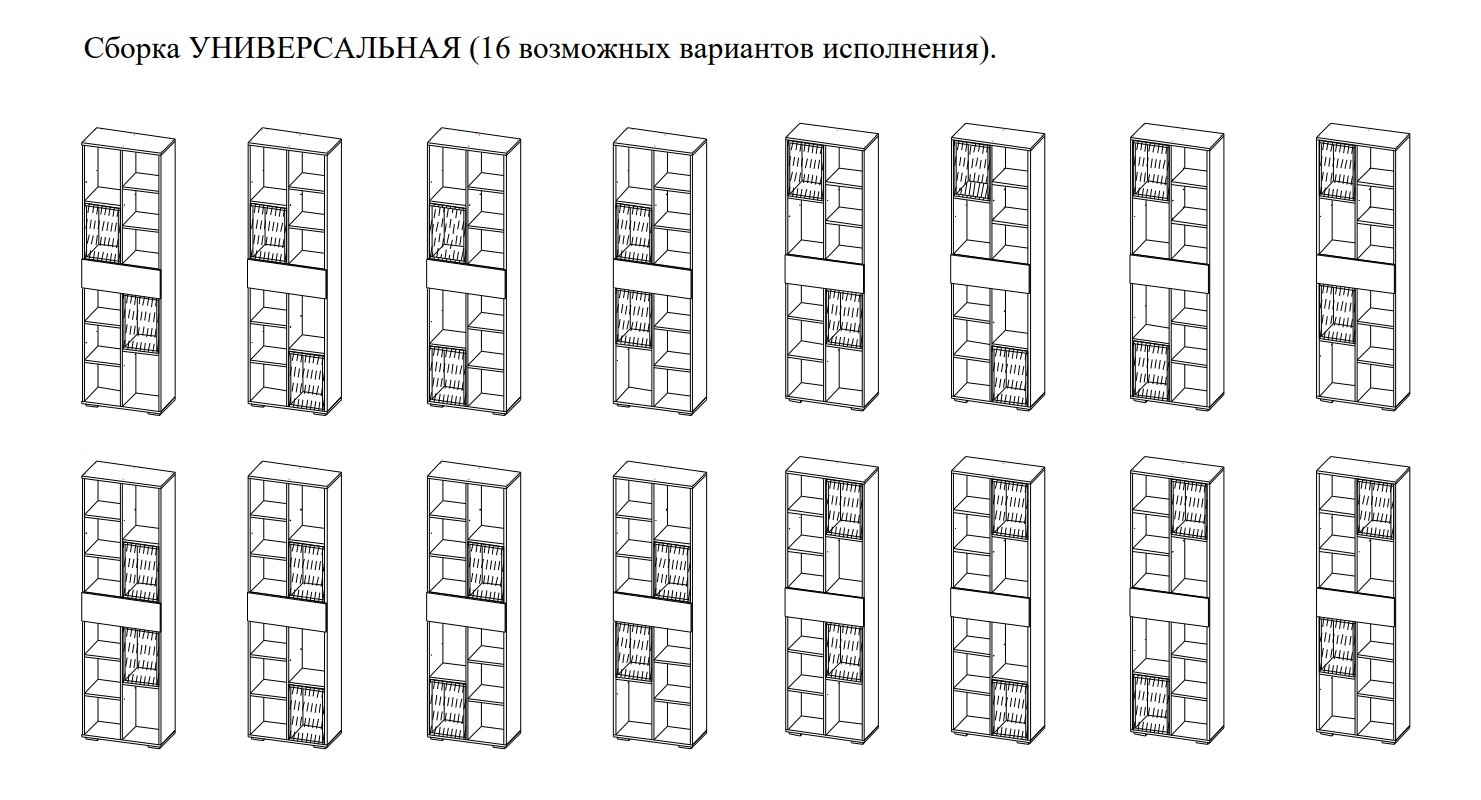 Сборка УНИВЕРСАЛЬНАЯ (16 возможных вариантов исполнения).